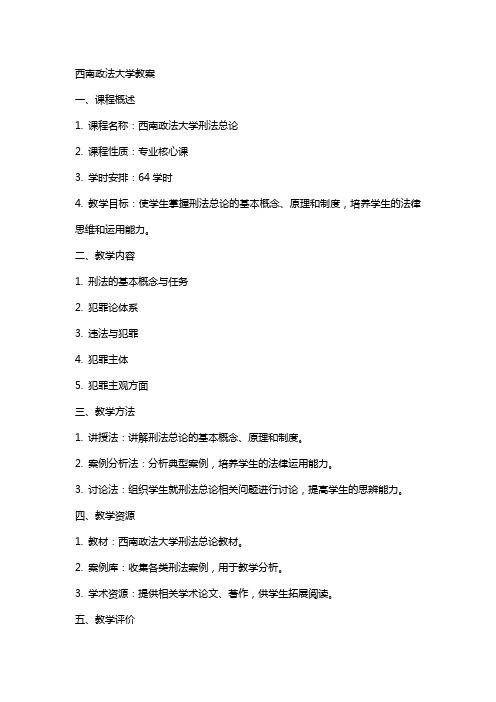 西南政法大学教案

一、课程概述

1. 课程名称：西南政法大学刑法总论

2. 课程性质：专业核心课

3. 学时安排：64 学时

4. 教学目标：使学生掌握刑法总论的基本概念、原理和制度，培养学生的法律思维和运用能力。

二、教学内容

1. 刑法的基本概念与任务

2. 犯罪论体系

3. 违法与犯罪

4. 犯罪主体

5. 犯罪主观方面

三、教学方法

1. 讲授法：讲解刑法总论的基本概念、原理和制度。

2. 案例分析法：分析典型案例，培养学生的法律运用能力。

3. 讨论法：组织学生就刑法总论相关问题进行讨论，提高学生的思辨能力。

四、教学资源

1. 教材：西南政法大学刑法总论教材。

2. 案例库：收集各类刑法案例，用于教学分析。

3. 学术资源：提供相关学术论文、著作，供学生拓展阅读。

五、教学评价